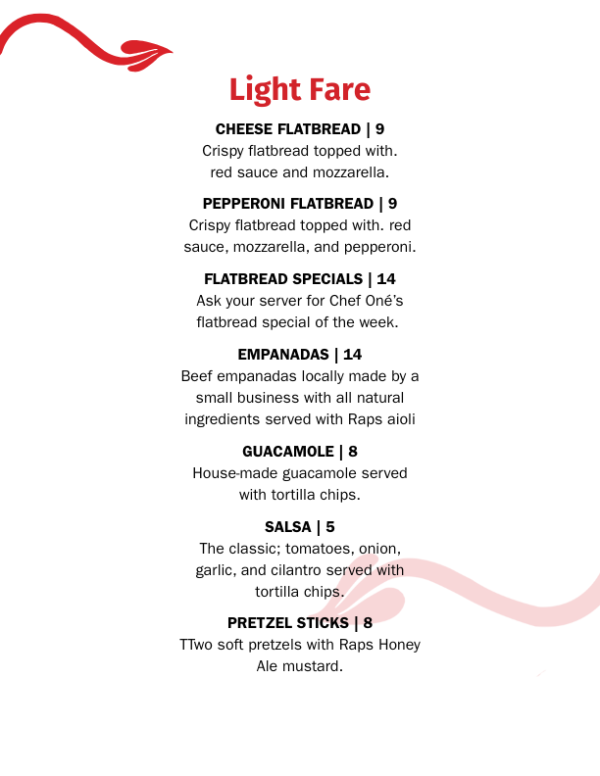 Light Fare

CHEESE FLATBREAD | 9
Crispy flatbread topped with. red sauce and mozzarella.

PEPPERONI FLATBREAD | 9
Crispy flatbread topped with. red sauce, mozzarella, and pepperoni.

FLATBREAD SPECIALS | 14
Ask your server for Chef Oné's flatbread special of the week.

EMPANADAS | 14
Beef empanadas locally made by a small business with all natural ingredients served with Raps aioli

GUACAMOLE | 8
House-made guacamole served with tortilla chips.

SALSA | 5
The classic; tomatoes, onion, garlic, and cilantro served with tortilla chips.

PRETZEL STICKS | 8
TTwo soft pretzels with Raps Honey Ale mustard.